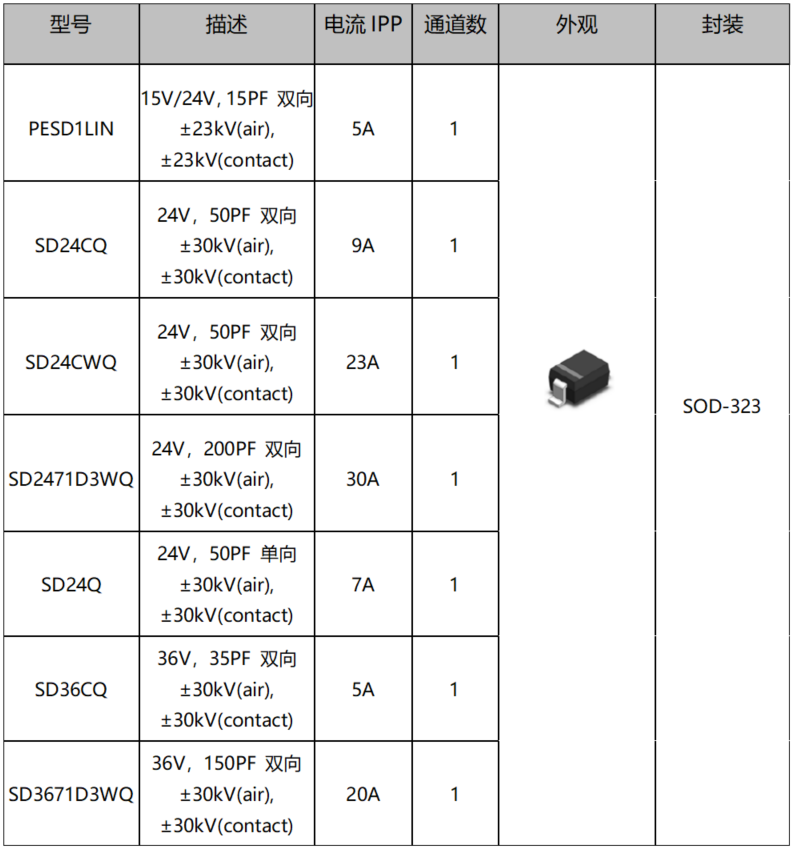 | 型号 | 描述 | 电流 IPP | 通道数 | 外观 | 封装 |
|---|---|---|---|---|---|
| PESD1LIN | 15V/24V, 15PF 双向 ±23kV(air), ±23kV(contact) | 5A | 1 | | SOD-323 |
| SD24CQ | 24V，50PF 双向 ±30kV(air), ±30kV(contact) | 9A | 1 | | |
| SD24CWQ | 24V，50PF 双向 ±30kV(air), ±30kV(contact) | 23A | 1 | | |
| SD2471D3WQ | 24V，200PF 双向 ±30kV(air), ±30kV(contact) | 30A | 1 | | |
| SD24Q | 24V，50PF 单向 ±30kV(air), ±30kV(contact) | 7A | 1 | | |
| SD36CQ | 36V，35PF 双向 ±30kV(air), ±30kV(contact) | 5A | 1 | | |
| SD3671D3WQ | 36V，150PF 双向 ±30kV(air), ±30kV(contact) | 20A | 1 | | |